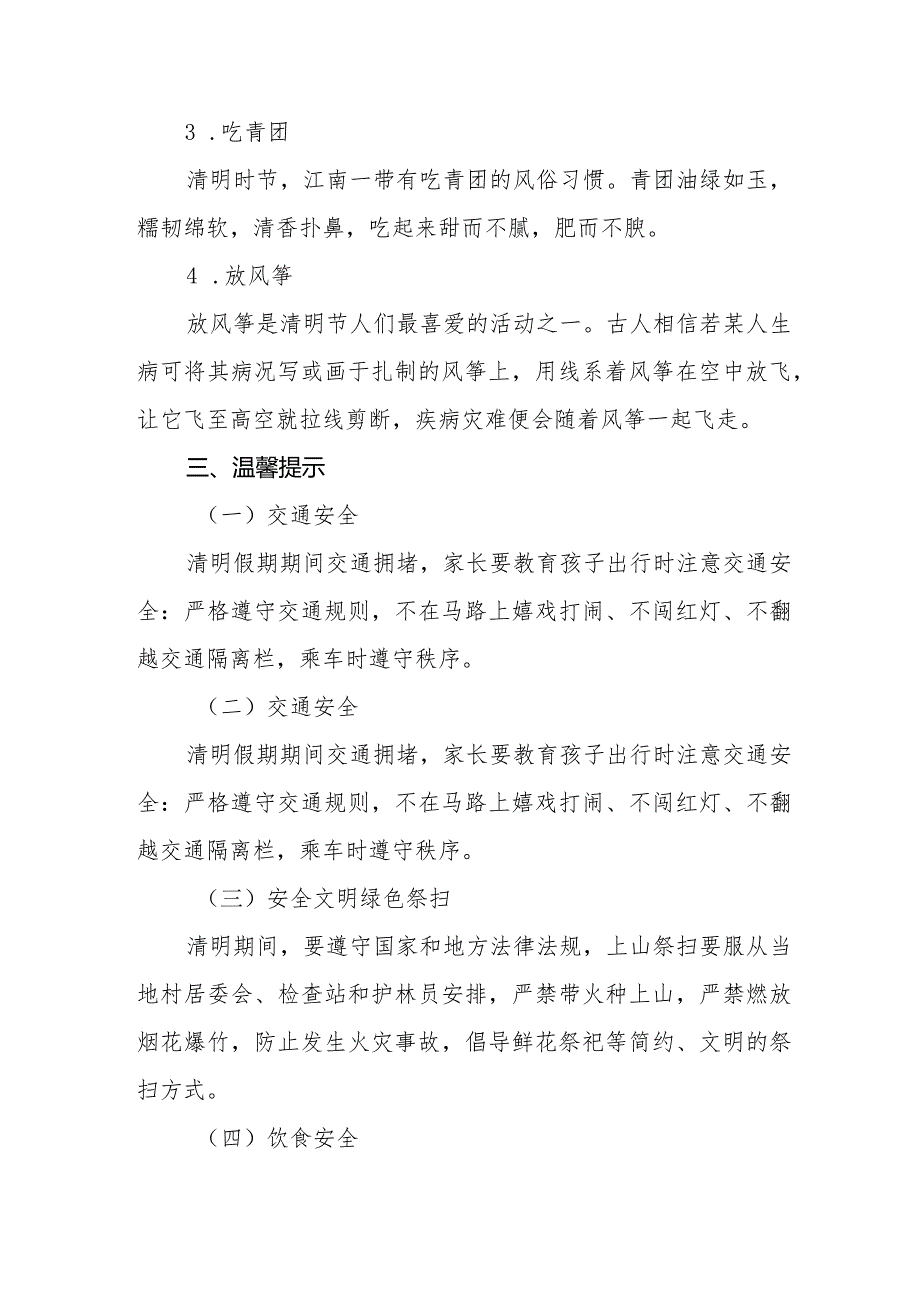 3．吃青团

清明时节，江南一带有吃青团的风俗习惯。青团油绿如玉，糯韧绵软，清香扑鼻，吃起来甜而不腻，肥而不腴。

4．放风筝

放风筝是清明节人们最喜爱的活动之一。古人相信若某人生病可将其病况写或画于扎制的风筝上，用线系着风筝在空中放飞，让它飞至高空就拉线剪断，疾病灾难便会随着风筝一起飞走。

三、温馨提示

（一）交通安全

清明假期期间交通拥堵，家长要教育孩子出行时注意交通安全：严格遵守交通规则，不在马路上嬉戏打闹、不闯红灯、不翻越交通隔离栏，乘车时遵守秩序。

（二）交通安全

清明假期期间交通拥堵，家长要教育孩子出行时注意交通安全：严格遵守交通规则，不在马路上嬉戏打闹、不闯红灯、不翻越交通隔离栏，乘车时遵守秩序。

（三）安全文明绿色祭扫

清明期间，要遵守国家和地方法律法规，上山祭扫要服从当地村居委会、检查站和护林员安排，严禁带火种上山，严禁燃放烟花爆竹，防止发生火灾事故，倡导鲜花祭祀等简约、文明的祭扫方式。

（四）饮食安全